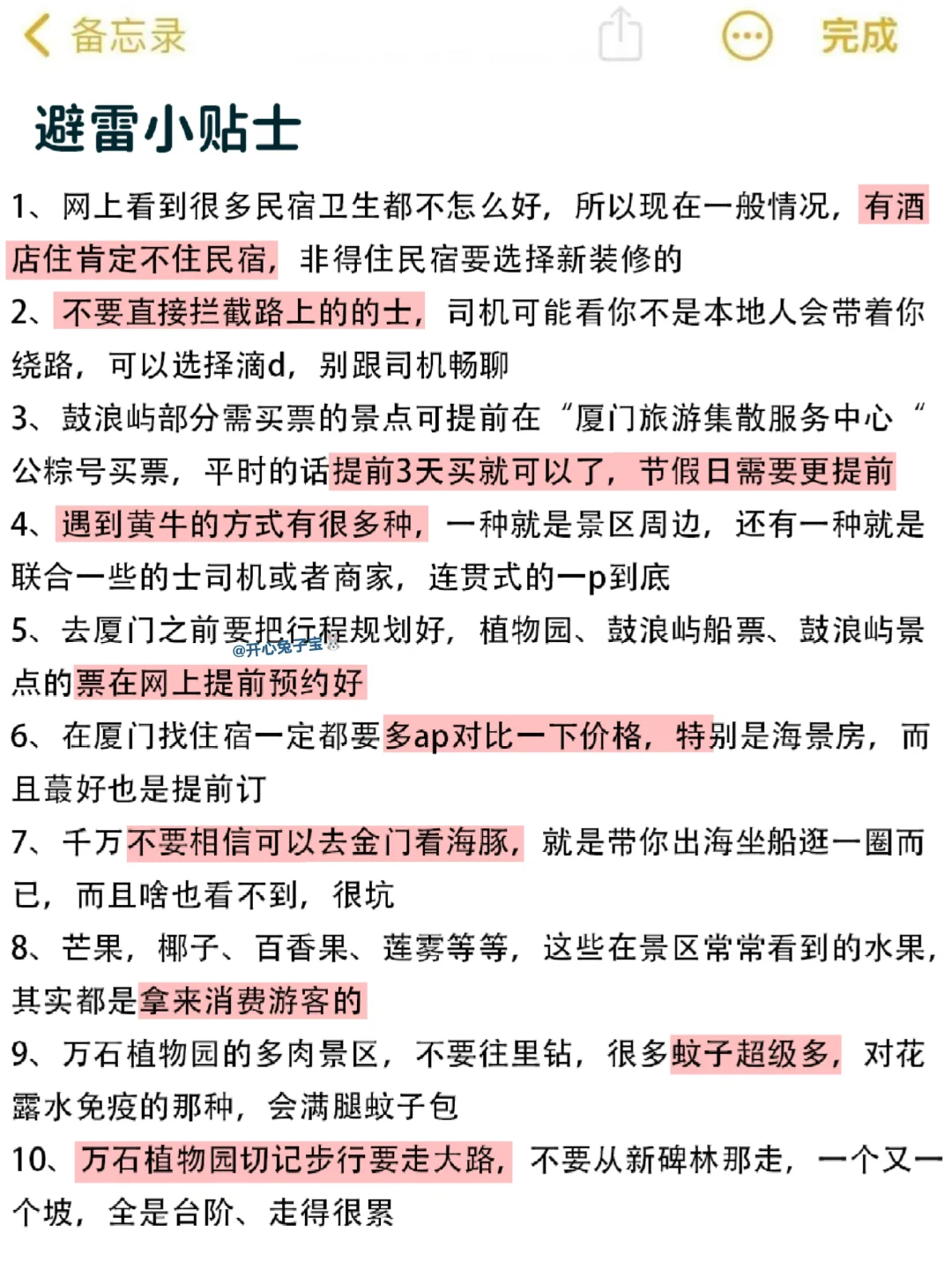 备忘录 完成

避雷小贴士

1、网上看到很多民宿卫生都不怎么好，所以现在一般情况，有酒店住肯定不住民宿，非得住民宿要选择新装修的

2、不要直接拦截路上的的士，司机可能看你不是本地人会带着你绕路，可以选择滴d，别跟司机畅聊

3、鼓浪屿部分需买票的景点可提前在“厦门旅游集散服务中心“公粽号买票，平时的话提前3天买就可以了，节假日需要更提前

4、遇到黄牛的方式有很多种，一种就是景区周边，还有一种就是联合一些的士司机或者商家，连贯式的一p到底

5、去厦门之前要把行程规划好，植物园、鼓浪屿船票、鼓浪屿景点的票在网上提前预约好

@开心兔子宝

6、在厦门找住宿一定都要多ap对比一下价格，特别是海景房，而且蕞好也是提前订

7、千万不要相信可以去金门看海豚，就是带你出海坐船逛一圈而已，而且啥也看不到，很坑

8、芒果，椰子、百香果、莲雾等等，这些在景区常常看到的水果，其实都是拿来消费游客的

9、万石植物园的多肉景区，不要往里钻，很多蚊子超级多，对花露水免疫的那种，会满腿蚊子包

10、万石植物园切记步行要走大路，不要从新碑林那走，一个又一个坡，全是台阶、走得很累